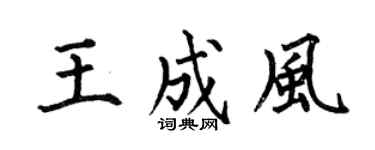 王成風
词典网